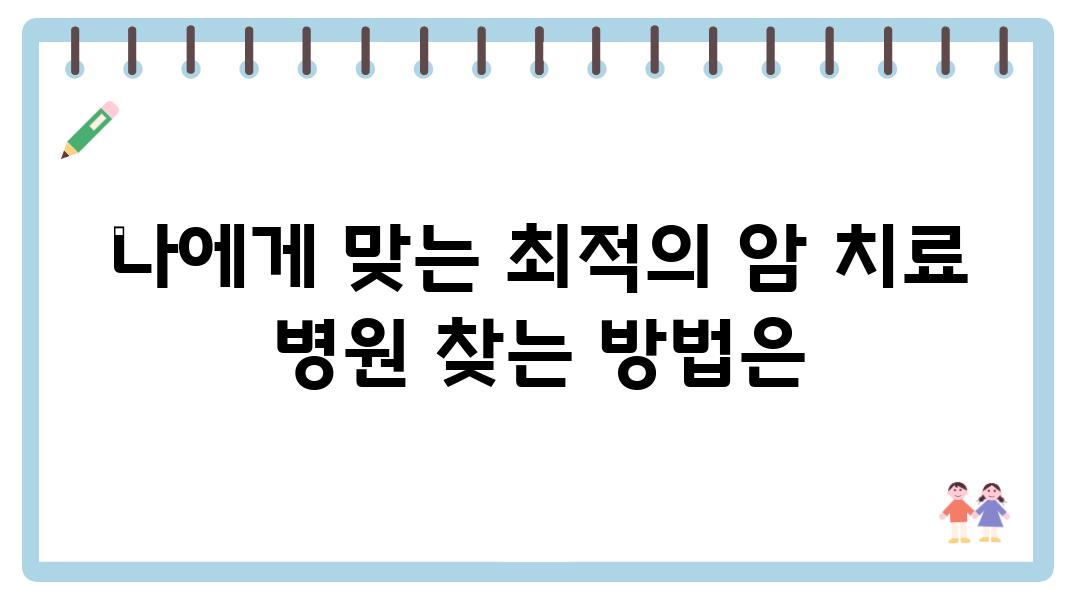 나에게 맞는 최적의 암 치료 병원 찾는 방법은